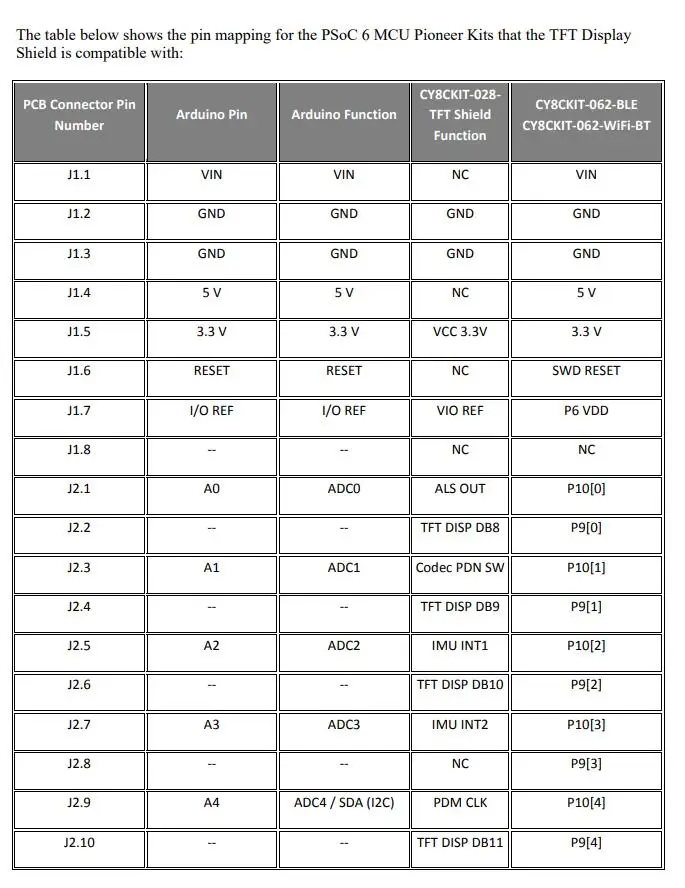 The table below shows the pin mapping for the PSoC 6 MCU Pioneer Kits that the TFT Display Shield is compatible with:

| PCB Connector Pin Number | Arduino Pin | Arduino Function | CY8CKIT-028-TFT Shield Function | CY8CKIT-062-BLE CY8CKIT-062-WiFi-BT |
|---|---|---|---|---|
| J1.1 | VIN | VIN | NC | VIN |
| J1.2 | GND | GND | GND | GND |
| J1.3 | GND | GND | GND | GND |
| J1.4 | 5 V | 5 V | NC | 5 V |
| J1.5 | 3.3 V | 3.3 V | VCC 3.3V | 3.3 V |
| J1.6 | RESET | RESET | NC | SWD RESET |
| J1.7 | I/O REF | I/O REF | VIO REF | P6 VDD |
| J1.8 | -- | -- | NC | NC |
| J2.1 | A0 | ADC0 | ALS OUT | P10[0] |
| J2.2 | -- | -- | TFT DISP DB8 | P9[0] |
| J2.3 | A1 | ADC1 | Codec PDN SW | P10[1] |
| J2.4 | -- | -- | TFT DISP DB9 | P9[1] |
| J2.5 | A2 | ADC2 | IMU INT1 | P10[2] |
| J2.6 | -- | -- | TFT DISP DB10 | P9[2] |
| J2.7 | A3 | ADC3 | IMU INT2 | P10[3] |
| J2.8 | -- | -- | NC | P9[3] |
| J2.9 | A4 | ADC4 / SDA (I2C) | PDM CLK | P10[4] |
| J2.10 | -- | -- | TFT DISP DB11 | P9[4] |